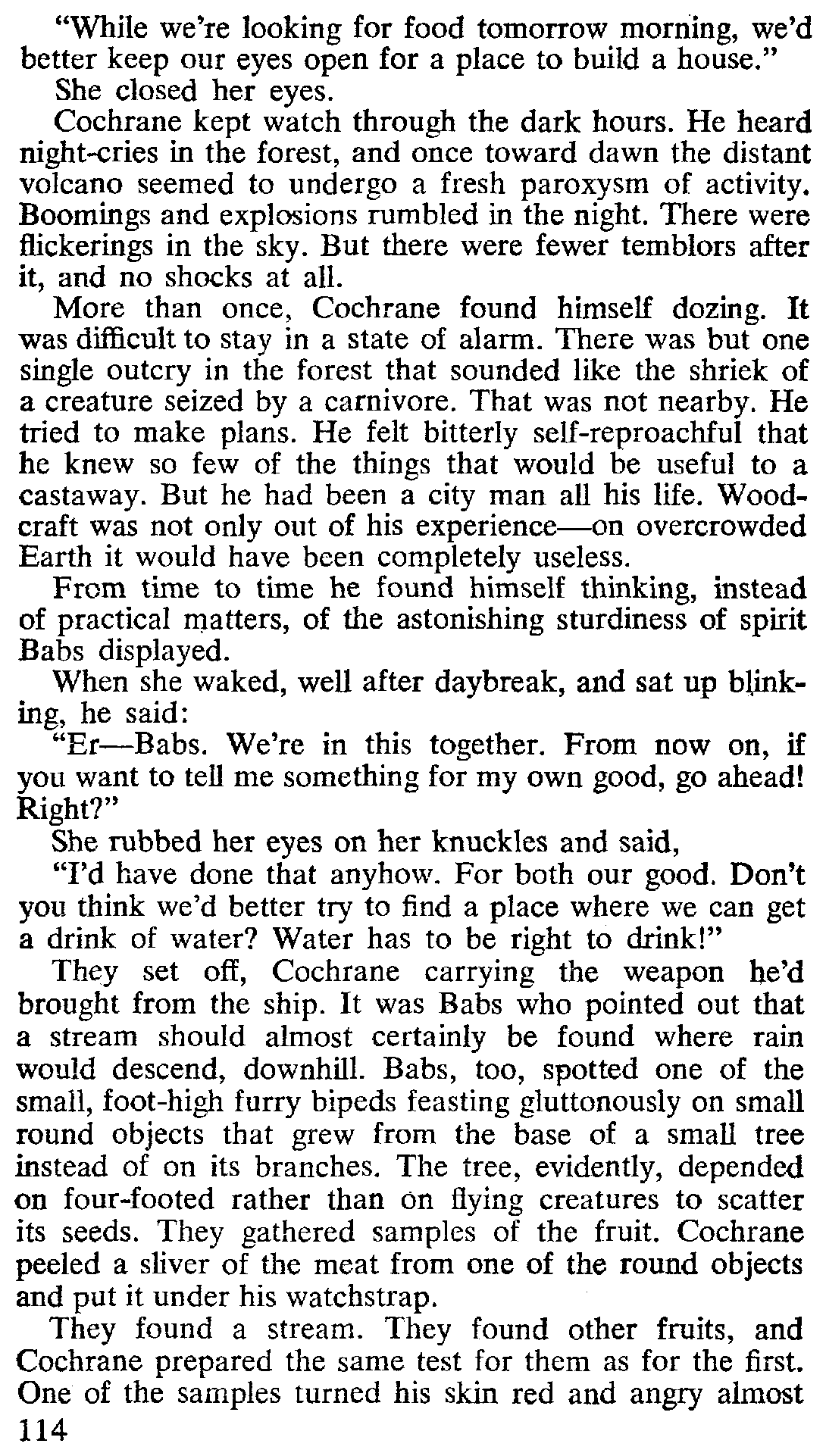 "While we're looking for food tomorrow morning, we'd better keep our eyes open for a place to build a house."

She closed her eyes.

Cochrane kept watch through the dark hours. He heard night-cries in the forest, and once toward dawn the distant volcano seemed to undergo a fresh paroxysm of activity. Boomings and explosions rumbled in the night. There were flickerings in the sky. But there were fewer temblors after it, and no shocks at all.

More than once, Cochrane found himself dozing. It was difficult to stay in a state of alarm. There was but one single outcry in the forest that sounded like the shriek of a creature seized by a carnivore. That was not nearby. He tried to make plans. He felt bitterly self-reproachful that he knew so few of the things that would be useful to a castaway. But he had been a city man all his life. Woodcraft was not only out of his experience—on overcrowded Earth it would have been completely useless.

From time to time he found himself thinking, instead of practical matters, of the astonishing sturdiness of spirit Babs displayed.

When she waked, well after daybreak, and sat up blinking, he said:

"Er—Babs. We're in this together. From now on, if you want to tell me something for my own good, go ahead! Right?"

She rubbed her eyes on her knuckles and said,

"I'd have done that anyhow. For both our good. Don't you think we'd better try to find a place where we can get a drink of water? Water has to be right to drink!"

They set off, Cochrane carrying the weapon he'd brought from the ship. It was Babs who pointed out that a stream should almost certainly be found where rain would descend, downhill. Babs, too, spotted one of the small, foot-high furry bipeds feasting gluttonously on small round objects that grew from the base of a small tree instead of on its branches. The tree, evidently, depended on four-footed rather than on flying creatures to scatter its seeds. They gathered samples of the fruit. Cochrane peeled a sliver of the meat from one of the round objects and put it under his watchstrap.

They found a stream. They found other fruits, and Cochrane prepared the same test for them as for the first. One of the samples turned his skin red and angry almost

114